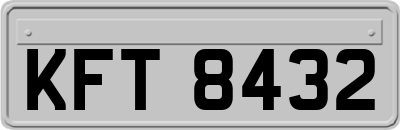 KFT 8432